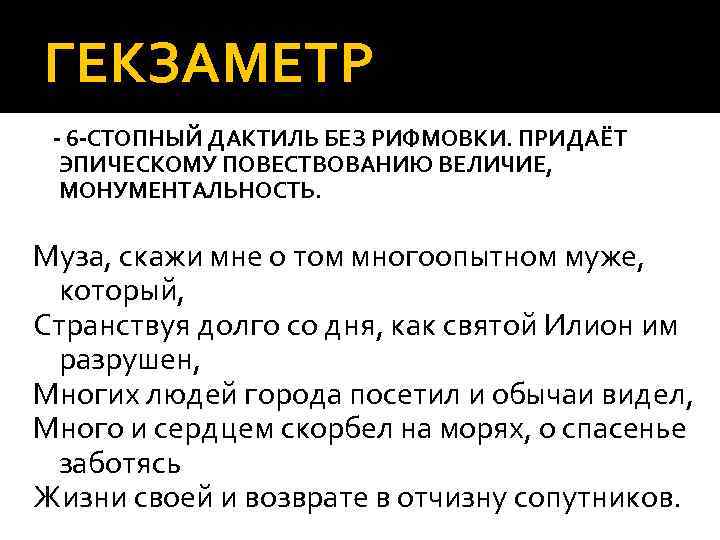 ГЕКЗАМЕТР

- 6-СТОПНЫЙ ДАКТИЛЬ БЕЗ РИФМОВКИ. ПРИДАЁТ ЭПИЧЕСКОМУ ПОВЕСТВОВАНИЮ ВЕЛИЧИЕ, МОНУМЕНТАЛЬНОСТЬ.

Муза, скажи мне о том многоопытном муже, который,
Странствуя долго со дня, как святой Илион им разрушен,
Многих людей города посетил и обычаи видел,
Много и сердцем скорбел на морях, о спасенье заботясь
Жизни своей и возврате в отчизну сопутников.